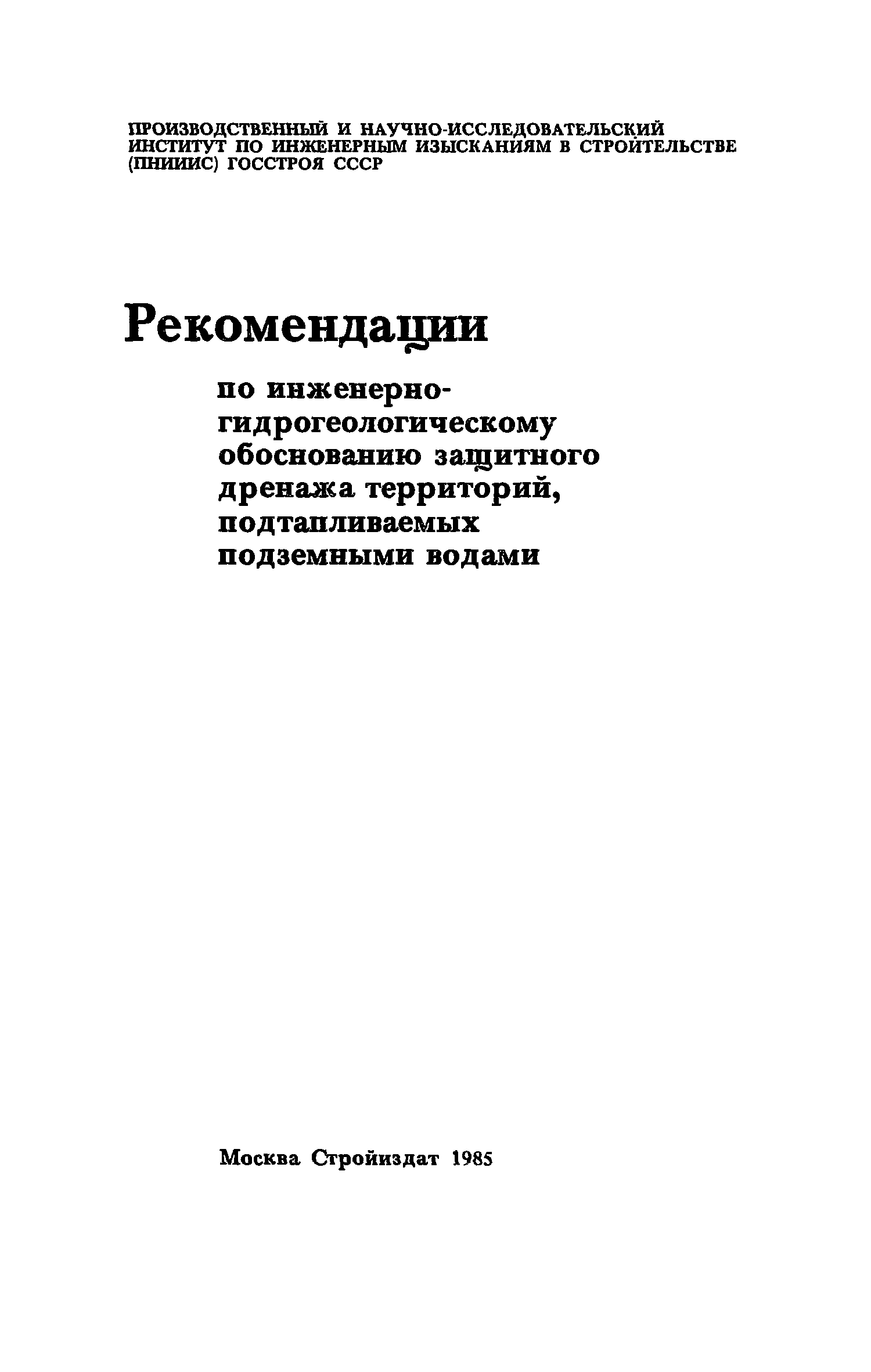 ПРОИЗВОДСТВЕННЫЙ И НАУЧНО-ИССЛЕДОВАТЕЛЬСКИЙ ИНСТИТУТ ПО ИНЖЕНЕРНЫМ ИЗЫСКАНИЯМ В СТРОИТЕЛЬСТВЕ (ПНИИИС) ГОССТРОЯ СССР

Рекомендации

по инженерно-гидрогеологическому обоснованию защитного дренажа территорий, подтапливаемых подземными водами

Москва Стройиздат 1985